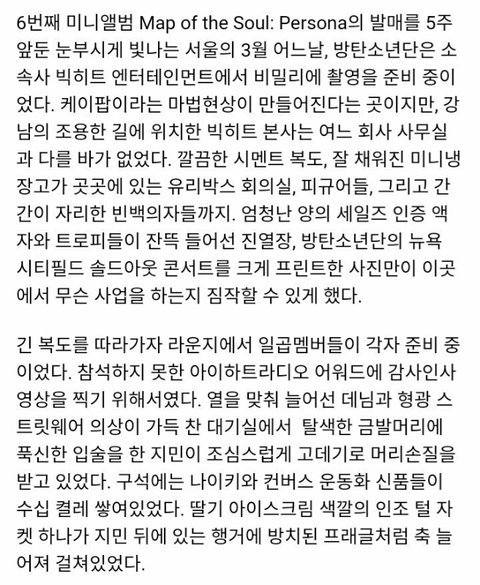 6번째 미니앨범 Map of the Soul: Persona의 발매를 5주 앞둔 눈부시게 빛나는 서울의 3월 어느날, 방탄소년단은 소속사 빅히트 엔터테인먼트에서 비밀리에 촬영을 준비 중이었다. 케이팝이라는 마법현상이 만들어진다는 곳이지만, 강남의 조용한 길에 위치한 빅히트 본사는 여느 회사 사무실과 다를 바가 없었다. 깔끔한 시멘트 복도, 잘 채워진 미니냉장고가 곳곳에 있는 유리박스 회의실, 피규어들, 그리고 간간이 자리한 빈백의자들까지. 엄청난 양의 세일즈 인증 액자와 트로피들이 잔뜩 들어선 진열장, 방탄소년단의 뉴욕 시티필드 솔드아웃 콘서트를 크게 프린트한 사진만이 이곳에서 무슨 사업을 하는지 짐작할 수 있게 했다.

긴 복도를 따라가자 라운지에서 일곱멤버들이 각자 준비 중이었다. 참석하지 못한 아이하트라디오 어워드에 감사인사 영상을 찍기 위해서였다. 열을 맞춰 늘어선 데님과 형광 스트릿웨어 의상이 가득 찬 대기실에서 탈색한 금발머리에 푹신한 입술을 한 지민이 조심스럽게 고데기로 머리손질을 받고 있었다. 구석에는 나이키와 컨버스 운동화 신품들이 수십 켤레 쌓여있었다. 딸기 아이스크림 색깔의 인조 털 자켓 하나가 지민 뒤에 있는 행거에 방치된 프래글처럼 축 늘어져 걸쳐있었다.